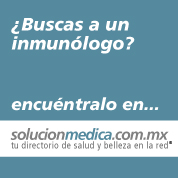 ¿Buscas a un inmunólogo?

encuéntralo en...

solucionmedica.com.mx
tu directorio de salud y belleza en la red